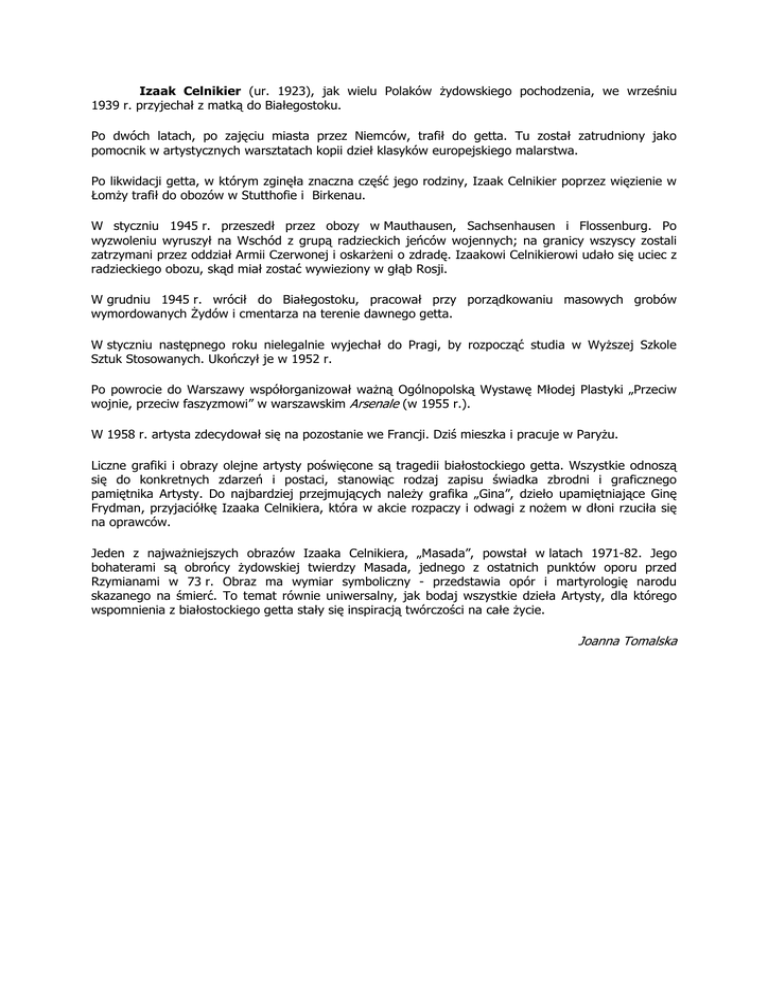 Izaak Celnikier (ur. 1923), jak wielu Polaków żydowskiego pochodzenia, we wrześniu 1939 r. przyjechał z matką do Białegostoku.

Po dwóch latach, po zajęciu miasta przez Niemców, trafił do getta. Tu został zatrudniony jako pomocnik w artystycznych warsztatach kopii dzieł klasyków europejskiego malarstwa.

Po likwidacji getta, w którym zginęła znaczna część jego rodziny, Izaak Celnikier poprzez więzienie w Łomży trafił do obozów w Stutthofie i Birkenau.

W styczniu 1945 r. przeszedł przez obozy w Mauthausen, Sachsenhausen i Flossenburg. Po wyzwoleniu wyruszył na Wschód z grupą radzieckich jeńców wojennych; na granicy wszyscy zostali zatrzymani przez oddział Armii Czerwonej i oskarżeni o zdradę. Izaakowi Celnikierowi udało się uciec z radzieckiego obozu, skąd miał zostać wywieziony w głąb Rosji.

W grudniu 1945 r. wrócił do Białegostoku, pracował przy porządkowaniu masowych grobów wymordowanych Żydów i cmentarza na terenie dawnego getta.

W styczniu następnego roku nielegalnie wyjechał do Pragi, by rozpocząć studia w Wyższej Szkole Sztuk Stosowanych. Ukończył je w 1952 r.

Po powrocie do Warszawy współorganizował ważną Ogólnopolską Wystawę Młodej Plastyki „Przeciw wojnie, przeciw faszyzmowi" w warszawskim Arsenale (w 1955 r.).

W 1958 r. artysta zdecydował się na pozostanie we Francji. Dziś mieszka i pracuje w Paryżu.

Liczne grafiki i obrazy olejne artysty poświęcone są tragedii białostockiego getta. Wszystkie odnoszą się do konkretnych zdarzeń i postaci, stanowiąc rodzaj zapisu świadka zbrodni i graficznego pamiętnika Artysty. Do najbardziej przejmujących należy grafika „Gina", dzieło upamiętniające Ginę Frydman, przyjaciółkę Izaaka Celnikiera, która w akcie rozpaczy i odwagi z nożem w dłoni rzuciła się na oprawców.

Jeden z najważniejszych obrazów Izaaka Celnikiera, „Masada", powstał w latach 1971-82. Jego bohaterami są obrońcy żydowskiej twierdzy Masada, jednego z ostatnich punktów oporu przed Rzymianami w 73 r. Obraz ma wymiar symboliczny - przedstawia opór i martyrologię narodu skazanego na śmierć. To temat równie uniwersalny, jak bodaj wszystkie dzieła Artysty, dla którego wspomnienia z białostockiego getta stały się inspiracją twórczości na całe życie.

Joanna Tomalska